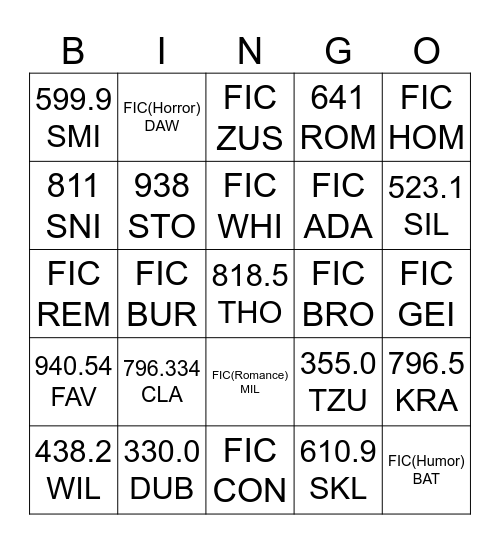 | B | I | N | G | O |
|---|---|---|---|---|
| 599.9 SMI | FIC(Horror) DAW | FIC ZUS | 641 ROM | FIC HOM |
| 811 SNI | 938 STO | FIC WHI | FIC ADA | 523.1 SIL |
| FIC REM | FIC BUR | 818.5 THO | FIC BRO | FIC GEI |
| 940.54 FAV | 796.334 CLA | FIC(Romance) MIL | 355.0 TZU | 796.5 KRA |
| 438.2 WIL | 330.0 DUB | FIC CON | 610.9 SKL | FIC(Humor) BAT |